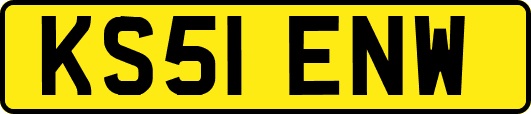 KS51 ENW